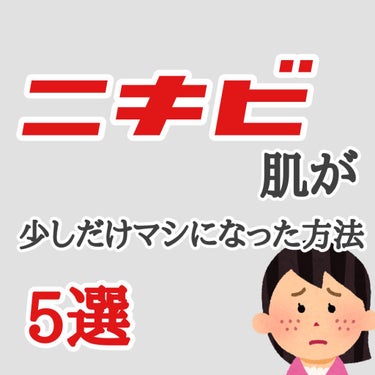 ニキビ
肌が
少しだけマシになった方法
5選